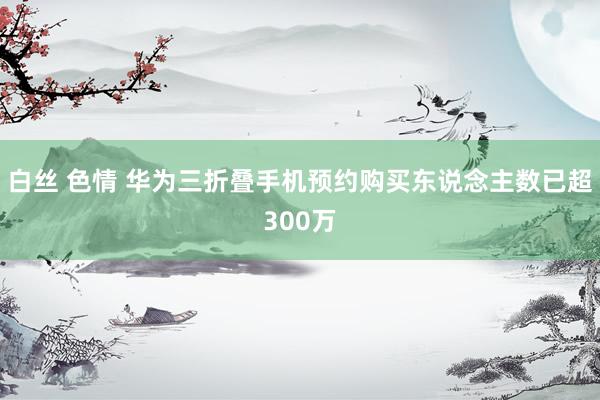 白丝 色情 华为三折叠手机预约购买东说念主数已超300万